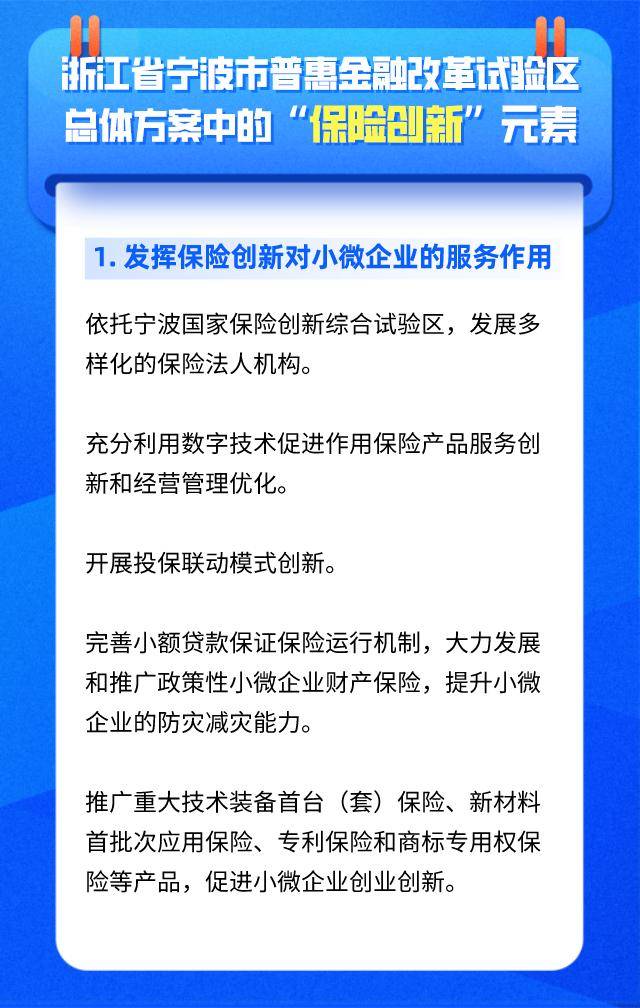 浙江省宁波市普惠金融改革试验区总体方案中的“保险创新”元素

1. 发挥保险创新对小微企业的服务作用

依托宁波国家保险创新综合试验区，发展多样化的保险法人机构。

充分利用数字技术促进作用保险产品服务创新和经营管理优化。

开展投保联动模式创新。

完善小额贷款保证保险运行机制，大力发展和推广政策性小微企业财产保险，提升小微企业的防灾减灾能力。

推广重大技术装备首台（套）保险、新材料首批次应用保险、专利保险和商标专用权保险等产品，促进小微企业创业创新。